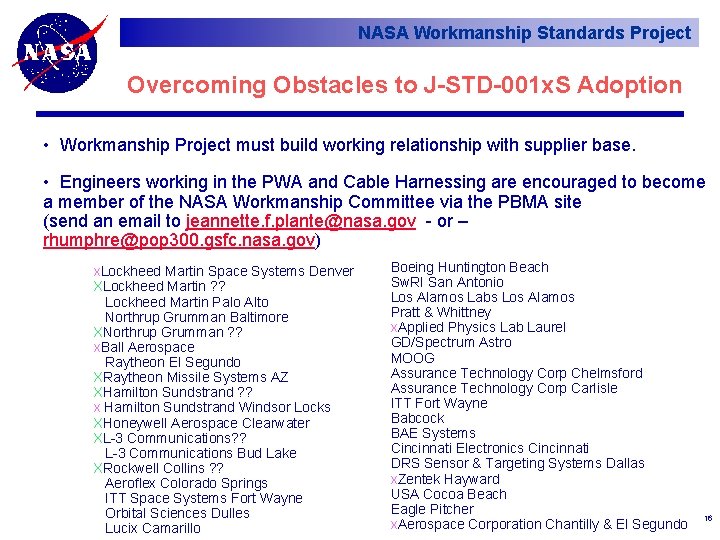 NASA

NASA Workmanship Standards Project

Overcoming Obstacles to J-STD-001xS Adoption

• Workmanship Project must build working relationship with supplier base.

• Engineers working in the PWA and Cable Harnessing are encouraged to become a member of the NASA Workmanship Committee via the PBMA site (send an email to jeannette.f.plante@nasa.gov - or – rhumphre@pop300.gsfc.nasa.gov)

xLockheed Martin Space Systems Denver
XLockheed Martin ??
Lockheed Martin Palo Alto
Northrup Grumman Baltimore
XNorthrup Grumman ??
xBall Aerospace
Raytheon El Segundo
XRaytheon Missile Systems AZ
XHamilton Sundstrand ??
x Hamilton Sundstrand Windsor Locks
XHoneywell Aerospace Clearwater
XL-3 Communications??
L-3 Communications Bud Lake
XRockwell Collins ??
Aeroflex Colorado Springs
ITT Space Systems Fort Wayne
Orbital Sciences Dulles
Lucix Camarillo

Boeing Huntington Beach
SwRI San Antonio
Los Alamos Labs Los Alamos
Pratt & Whittney
xApplied Physics Lab Laurel
GD/Spectrum Astro
MOOG
Assurance Technology Corp Chelmsford
Assurance Technology Corp Carlisle
ITT Fort Wayne
Babcock
BAE Systems
Cincinnati Electronics Cincinnati
DRS Sensor & Targeting Systems Dallas
xZentek Hayward
USA Cocoa Beach
Eagle Pitcher
xAerospace Corporation Chantilly & El Segundo

16